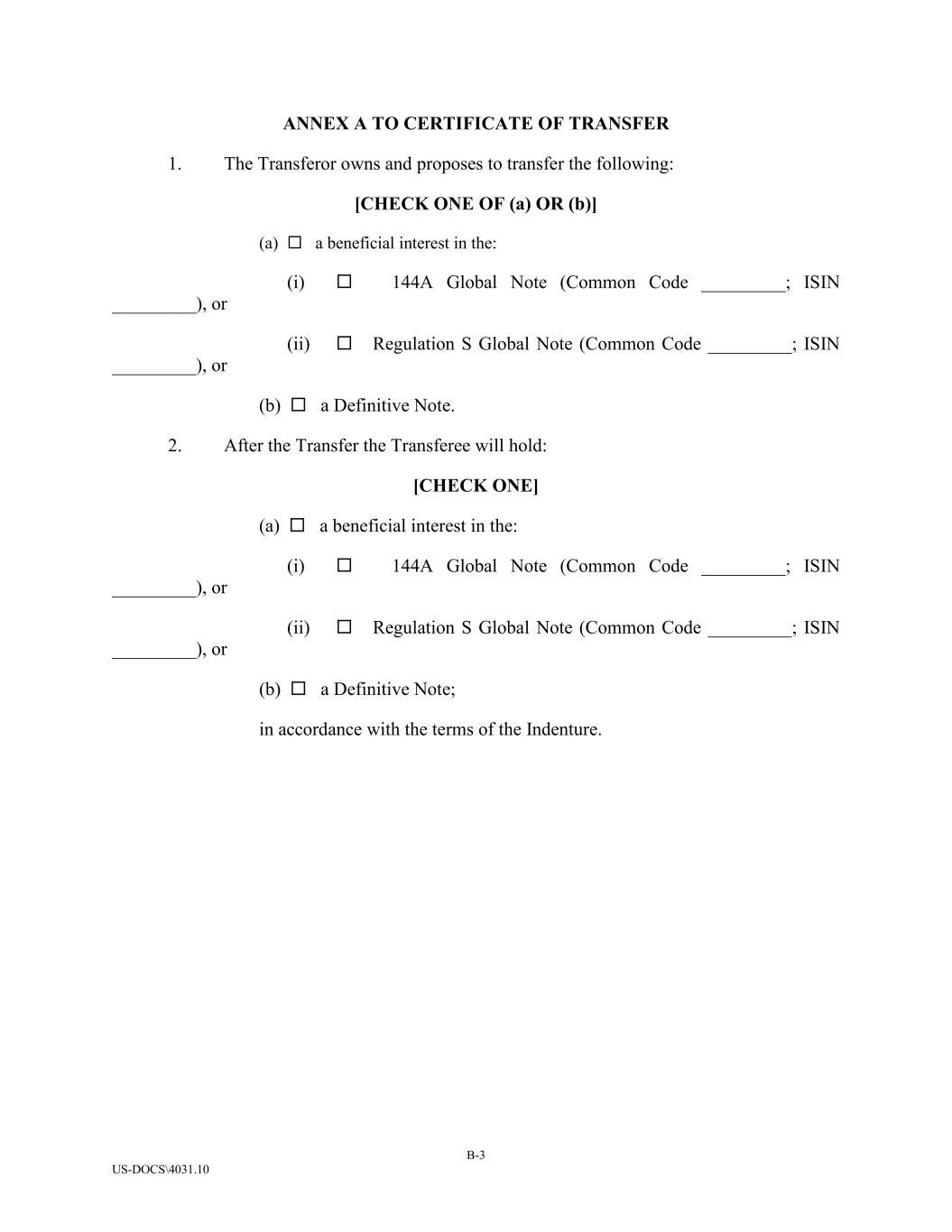 ANNEX A TO CERTIFICATE OF TRANSFER

1. The Transferor owns and proposes to transfer the following:

[CHECK ONE OF (a) OR (b)]

(a) ☐ a beneficial interest in the:

(i) ☐ 144A Global Note (Common Code _________; ISIN _________), or

(ii) ☐ Regulation S Global Note (Common Code _________; ISIN _________), or

(b) ☐ a Definitive Note.

2. After the Transfer the Transferee will hold:

[CHECK ONE]

(a) ☐ a beneficial interest in the:

(i) ☐ 144A Global Note (Common Code _________; ISIN _________), or

(ii) ☐ Regulation S Global Note (Common Code _________; ISIN _________), or

(b) ☐ a Definitive Note;

in accordance with the terms of the Indenture.

B-3

US-DOCS\4031.10